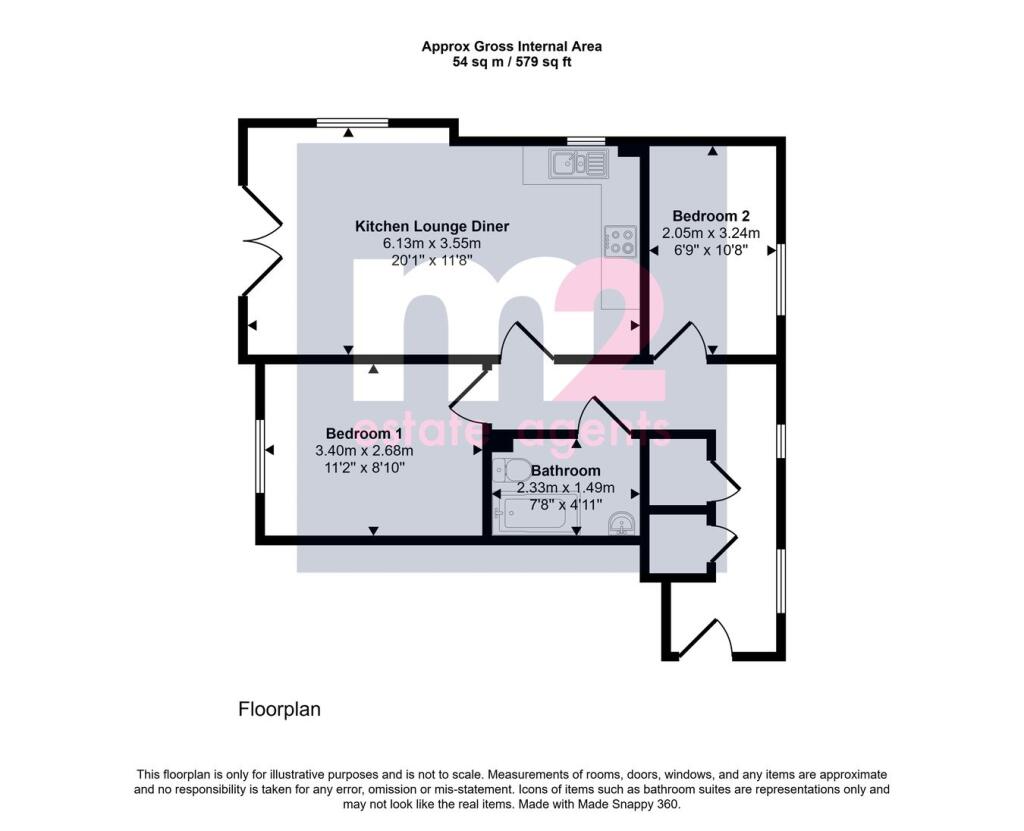 Approx Gross Internal Area
54 sq m / 579 sq ft

Kitchen Lounge Diner
6.13m x 3.55m
20'1" x 11'8"

Bedroom 2
2.05m x 3.24m
6'9" x 10'8"

m2
estate agents

Bedroom 1
3.40m x 2.68m
11'2" x 8'10"

Bathroom
2.33m x 1.49m
7'8" x 4'11"

Floorplan

This floorplan is only for illustrative purposes and is not to scale. Measurements of rooms, doors, windows, and any items are approximate and no responsibility is taken for any error, omission or mis-statement. Icons of items such as bathroom suites are representations only and may not look like the real items. Made with Made Snappy 360.